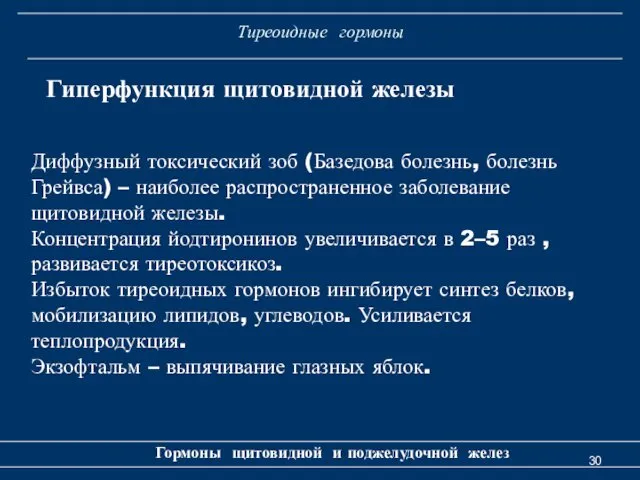 Тиреоидные гормоны

Гиперфункция щитовидной железы

Диффузный токсический зоб (Базедова болезнь, болезнь Грейвса) – наиболее распространенное заболевание щитовидной железы.
Концентрация йодтиронинов увеличивается в 2–5 раз , развивается тиреотоксикоз.
Избыток тиреоидных гормонов ингибирует синтез белков, мобилизацию липидов, углеводов. Усиливается теплопродукция.
Экзофтальм – выпячивание глазных яблок.

Гормоны щитовидной и поджелудочной желез

30